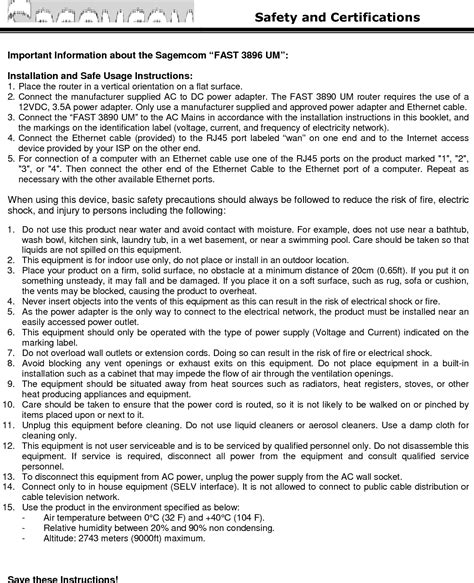 Safety and Certifications

Important Information about the Sagemcom "FAST 3896 UM":

Installation and Safe Usage Instructions:
1. Place the router in a vertical orientation on a flat surface.
2. Connect the manufacturer supplied AC to DC power adapter. The FAST 3890 UM router requires the use of a 12VDC, 3.5A power adapter. Only use a manufacturer supplied and approved power adapter and Ethernet cable.
3. Connect the "FAST 3890 UM" to the AC Mains in accordance with the installation instructions in this booklet, and the markings on the identification label (voltage, current, and frequency of electricity network).
4. Connect the Ethernet cable (provided) to the RJ45 port labeled "wan" on one end and to the Internet access device provided by your ISP on the other end.
5. For connection of a computer with an Ethernet cable use one of the RJ45 ports on the product marked "1", "2", "3", or "4". Then connect the other end of the Ethernet Cable to the Ethernet port of a computer. Repeat as necessary with the other available Ethernet ports.

When using this device, basic safety precautions should always be followed to reduce the risk of fire, electric shock, and injury to persons including the following:

1. Do not use this product near water and avoid contact with moisture. For example, does not use near a bathtub, wash bowl, kitchen sink, laundry tub, in a wet basement, or near a swimming pool. Care should be taken so that liquids are not spilled on this equipment.
2. This equipment is for indoor use only, do not place or install in an outdoor location.
3. Place your product on a firm, solid surface, no obstacle at a minimum distance of 20cm (0.65ft). If you put it on something unsteady, it may fall and be damaged. If you place it on a soft surface, such as rug, sofa or cushion, the vents may be blocked, causing the product to overheat.
4. Never insert objects into the vents of this equipment as this can result in the risk of electrical shock or fire.
5. As the power adapter is the only way to connect to the electrical network, the product must be installed near an easily accessed power outlet.
6. This equipment should only be operated with the type of power supply (Voltage and Current) indicated on the marking label.
7. Do not overload wall outlets or extension cords. Doing so can result in the risk of fire or electrical shock.
8. Avoid blocking any vent openings or exhaust exits on this equipment. Do not place equipment in a built-in installation such as a cabinet that may impede the flow of air through the ventilation openings.
9. The equipment should be situated away from heat sources such as radiators, heat registers, stoves, or other heat producing appliances and equipment.
10. Care should be taken to ensure that the power cord is routed, so it is not likely to be walked on or pinched by items placed upon or next to it.
11. Unplug this equipment before cleaning. Do not use liquid cleaners or aerosol cleaners. Use a damp cloth for cleaning only.
12. This equipment is not user serviceable and is to be serviced by qualified personnel only. Do not disassemble this equipment. If service is required, disconnect all power from the equipment and consult qualified service personnel.
13. To disconnect this equipment from AC power, unplug the power supply from the AC wall socket.
14. Connect only to in house equipment (SELV interface). It is not allowed to connect to public cable distribution or cable television network.
15. Use the product in the environment specified as below:
- Air temperature between 0°C (32 F) and +40°C (104 F).
- Relative humidity between 20% and 90% non condensing.
- Altitude: 2743 meters (9000ft) maximum.

Save these Instructions!